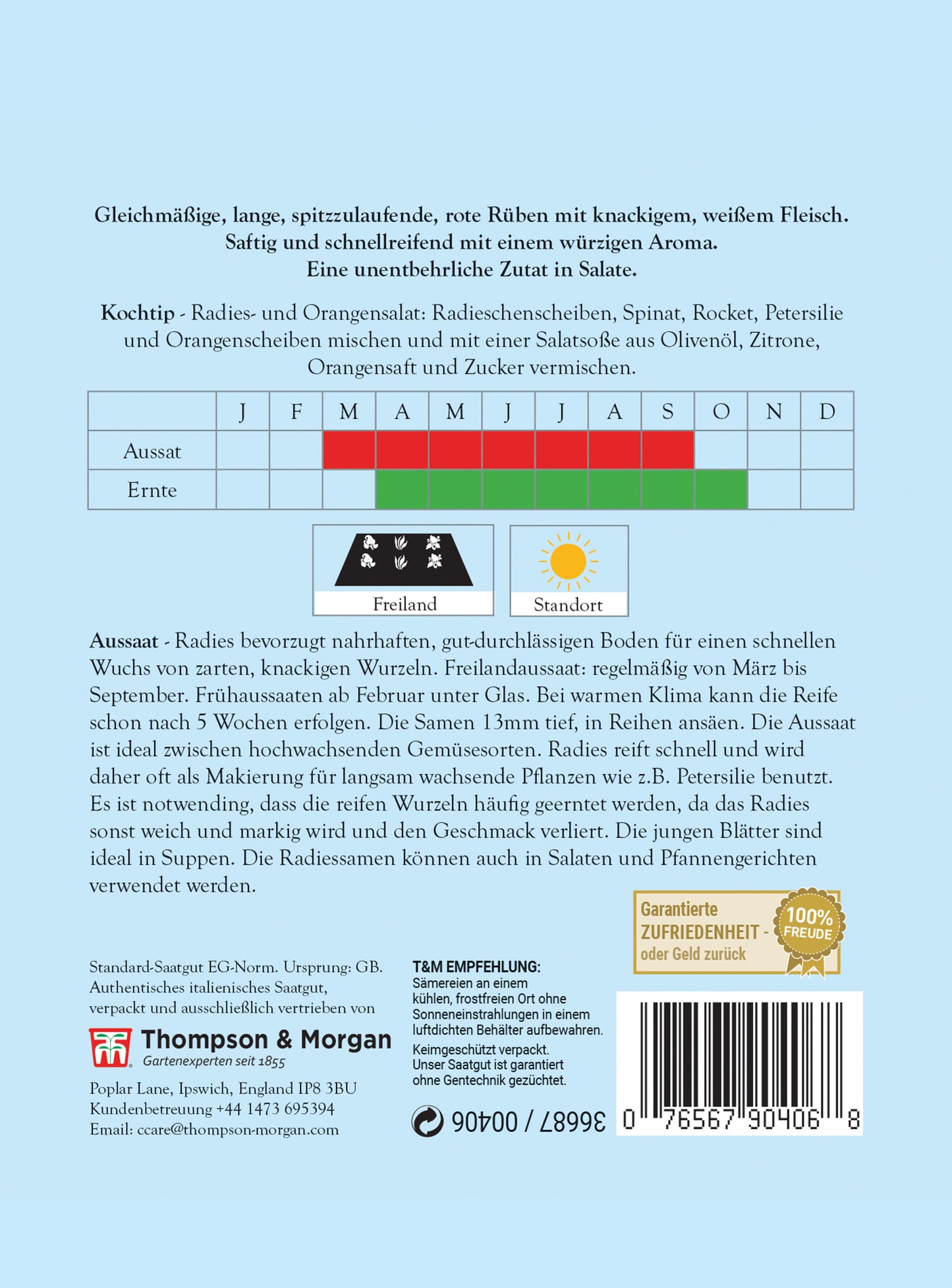 Gleichmäßige, lange, spitzzulaufende, rote Rüben mit knackigem, weißem Fleisch. Saftig und schnellreifend mit einem würzigen Aroma. Eine unentbehrliche Zutat in Salate.

Kochtip - Radies- und Orangensalat: Radieschenscheiben, Spinat, Rocket, Petersilie und Orangenscheiben mischen und mit einer Salatsoße aus Olivenöl, Zitrone, Orangensaft und Zucker vermischen.

| | J | F | M | A | M | J | J | A | S | O | N | D |
|---|---|---|---|---|---|---|---|---|---|---|---|---|
| Aussat | | | | | | | | | | | | |
| Ernte | | | | | | | | | | | | |

Freiland

Standort

Aussaat - Radies bevorzugt nahrhaften, gut-durchlässigen Boden für einen schnellen Wuchs von zarten, knackigen Wurzeln. Freilandaussaat: regelmäßig von März bis September. Frühaussaaten ab Februar unter Glas. Bei warmen Klima kann die Reife schon nach 5 Wochen erfolgen. Die Samen 13mm tief, in Reihen ansäen. Die Aussaat ist ideal zwischen hochwachsenden Gemüsesorten. Radies reift schnell und wird daher oft als Makierung für langsam wachsende Pflanzen wie z.B. Petersilie benutzt. Es ist notwending, dass die reifen Wurzeln häufig geerntet werden, da das Radies sonst weich und markig wird und den Geschmack verliert. Die jungen Blätter sind ideal in Suppen. Die Radiessamen können auch in Salaten und Pfannengerichten verwendet werden.

Garantierte ZUFRIEDENHEIT - oder Geld zurück 100% FREUDE

Standard-Saatgut EG-Norm. Ursprung: GB. Authentisches italienisches Saatgut, verpackt und ausschließlich vertrieben von

Thompson & Morgan
Gartenexperten seit 1855

Poplar Lane, Ipswich, England IP8 3BU
Kundenbetreuung +44 1473 695394
Email: ccare@thompson-morgan.com

T&M EMPFEHLUNG:
Sämereien an einem kühlen, frostfreien Ort ohne Sonneneinstrahlungen in einem luftdichten Behälter aufbewahren.
Keimgeschützt verpackt.
Unser Saatgut ist garantiert ohne Gentechnik gezüchtet.

36687 / 00406

0 76567 90406 8